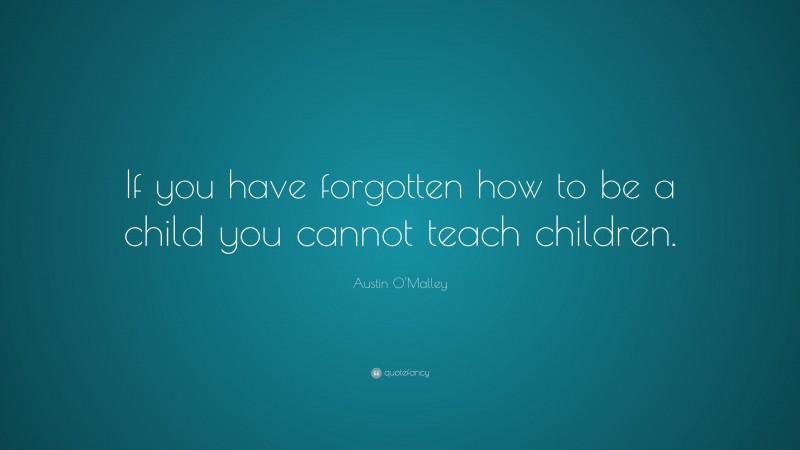 If you have forgotten how to be a child you cannot teach children.

Austin O'Malley

quotefancy